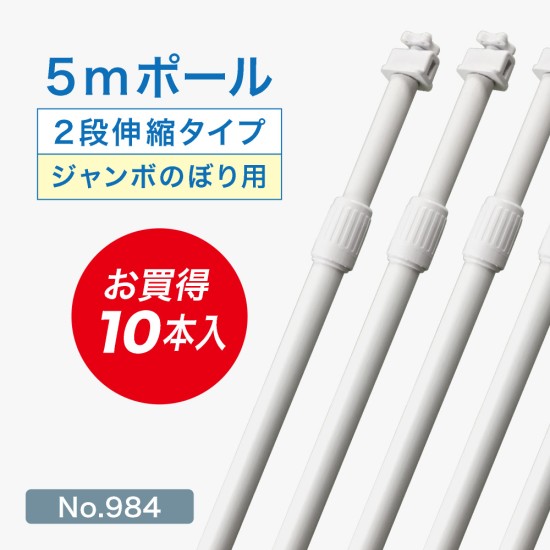 5ｍポール

２段伸縮タイプ

ジャンボのぼり用

お買得
10本入

No.984